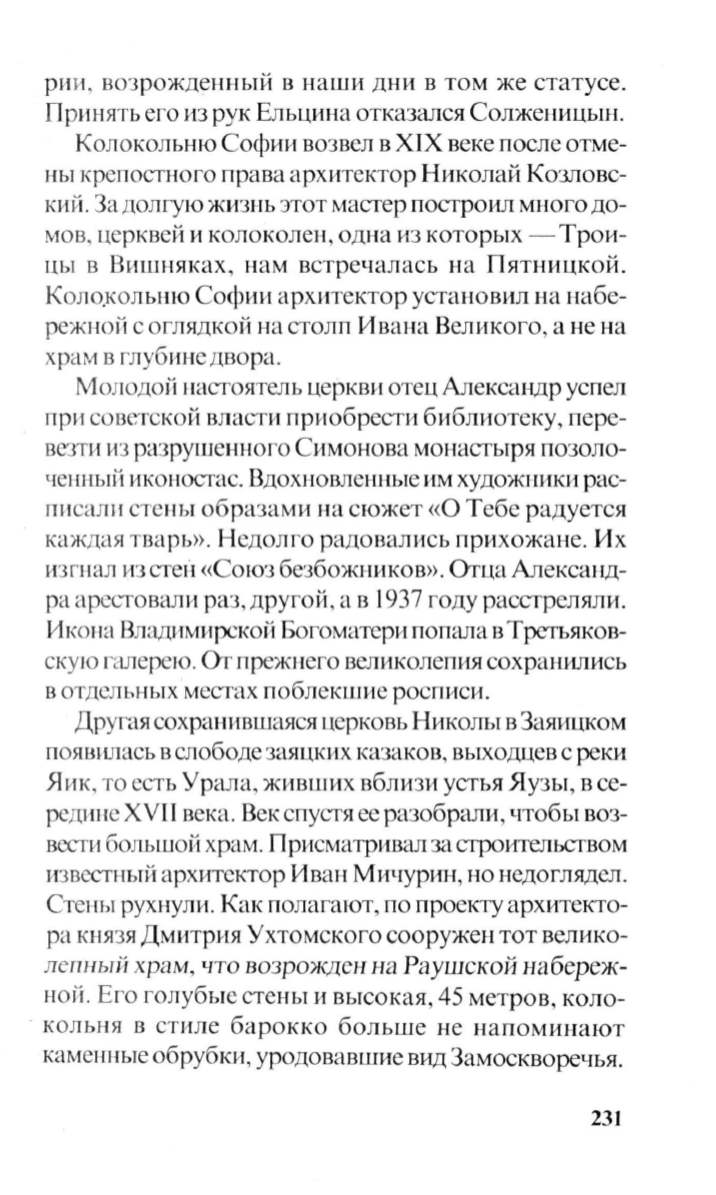 рии, возрожденный в наши дни в том же статусе. Принять его из рук Ельцина отказался Солженицын.

Колокольню Софии возвел в XIX веке после отмены крепостного права архитектор Николай Козловский. За долгую жизнь этот мастер построил много домов, церквей и колоколен, одна из которых — Троицы в Вишняках, нам встречалась на Пятницкой. Колокольню Софии архитектор установил на набережной с оглядкой на столп Ивана Великого, а не на храм в глубине двора.

Молодой настоятель церкви отец Александр успел при советской власти приобрести библиотеку, перевезти из разрушенного Симонова монастыря позолоченный иконостас. Вдохновленные им художники расписали стены образами на сюжет «О Тебе радуется каждая тварь». Недолго радовались прихожане. Их изгнал из стен «Союз безбожников». Отца Александра арестовали раз, другой, а в 1937 году расстреляли. Икона Владимирской Богоматери попала в Третьяковскую галерею. От прежнего великолепия сохранились в отдельных местах поблекшие росписи.

Другая сохранившаяся церковь Николы в Заяицком появилась в слободе заяцких казаков, выходцев с реки Яик, то есть Урала, живших вблизи устья Яузы, в середине XVII века. Век спустя ее разобрали, чтобы возвести большой храм. Присматривал за строительством известный архитектор Иван Мичурин, но недоглядел. Стены рухнули. Как полагают, по проекту архитектора князя Дмитрия Ухтомского сооружен тот великолепный храм, что возрожден на Раушской набережной. Его голубые стены и высокая, 45 метров, колокольня в стиле барокко больше не напоминают каменные обрубки, уродовавшие вид Замоскворечья.

231